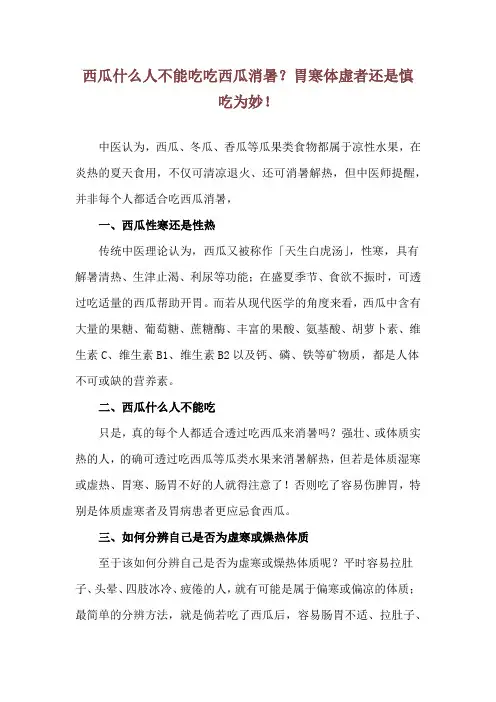 西瓜什么人不能吃吃西瓜消暑？胃寒体虚者还是慎吃为妙！

中医认为，西瓜、冬瓜、香瓜等瓜果类食物都属于凉性水果，在炎热的夏天食用，不仅可清凉退火、还可消暑解热，但中医师提醒，并非每个人都适合吃西瓜消暑，

一、西瓜性寒还是性热

传统中医理论认为，西瓜又被称作「天生白虎汤」，性寒，具有解暑清热、生津止渴、利尿等功能；在盛夏季节、食欲不振时，可透过吃适量的西瓜帮助开胃。而若从现代医学的角度来看，西瓜中含有大量的果糖、葡萄糖、蔗糖酶、丰富的果酸、氨基酸、胡萝卜素、维生素 C、维生素 B1、维生素 B2 以及钙、磷、铁等矿物质，都是人体不可或缺的营养素。

二、西瓜什么人不能吃

只是，真的每个人都适合透过吃西瓜来消暑吗？强壮、或体质实热的人，的确可透过吃西瓜等瓜类水果来消暑解热，但若是体质湿寒或虚热、胃寒、肠胃不好的人就得注意了！否则吃了容易伤脾胃，特别是体质虚寒者及胃病患者更应忌食西瓜。

三、如何分辨自己是否为虚寒或燥热体质

至于该如何分辨自己是否为虚寒或燥热体质呢？平时容易拉肚子、头晕、四肢冰冷、疲倦的人，就有可能是属于偏寒或偏凉的体质；最简单的分辨方法，就是倘若吃了西瓜后，容易肠胃不适、拉肚子、